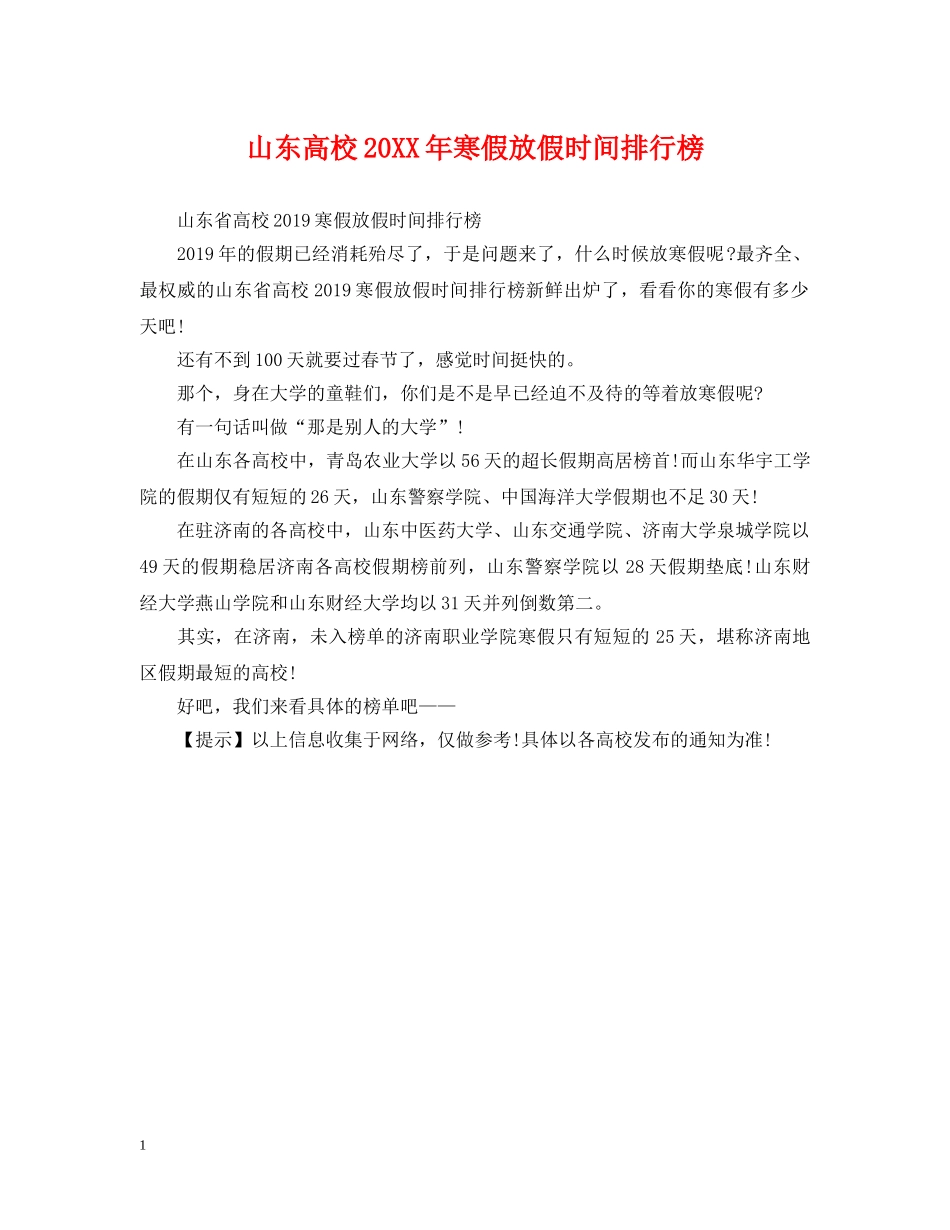 山东高校20XX年寒假放假时间排行榜

山东省高校2019寒假放假时间排行榜

2019年的假期已经消耗殆尽了，于是问题来了，什么时候放寒假呢?最齐全、最权威的山东省高校2019寒假放假时间排行榜新鲜出炉了，看看你的寒假有多少天吧!

还有不到100天就要过春节了，感觉时间挺快的。

那个，身在大学的童鞋们，你们是不是早已经迫不及待的等着放寒假呢?

有一句话叫做“那是别人的大学”!

在山东各高校中，青岛农业大学以56天的超长假期高居榜首!而山东华宇工学院的假期仅有短短的26天，山东警察学院、中国海洋大学假期也不足30天!

在驻济南的各高校中，山东中医药大学、山东交通学院、济南大学泉城学院以49天的假期稳居济南各高校假期榜前列，山东警察学院以28天假期垫底!山东财经大学燕山学院和山东财经大学均以31天并列倒数第二。

其实，在济南，未入榜单的济南职业学院寒假只有短短的25天，堪称济南地区假期最短的高校!

好吧，我们来看具体的榜单吧——

【提示】以上信息收集于网络，仅做参考!具体以各高校发布的通知为准!

1